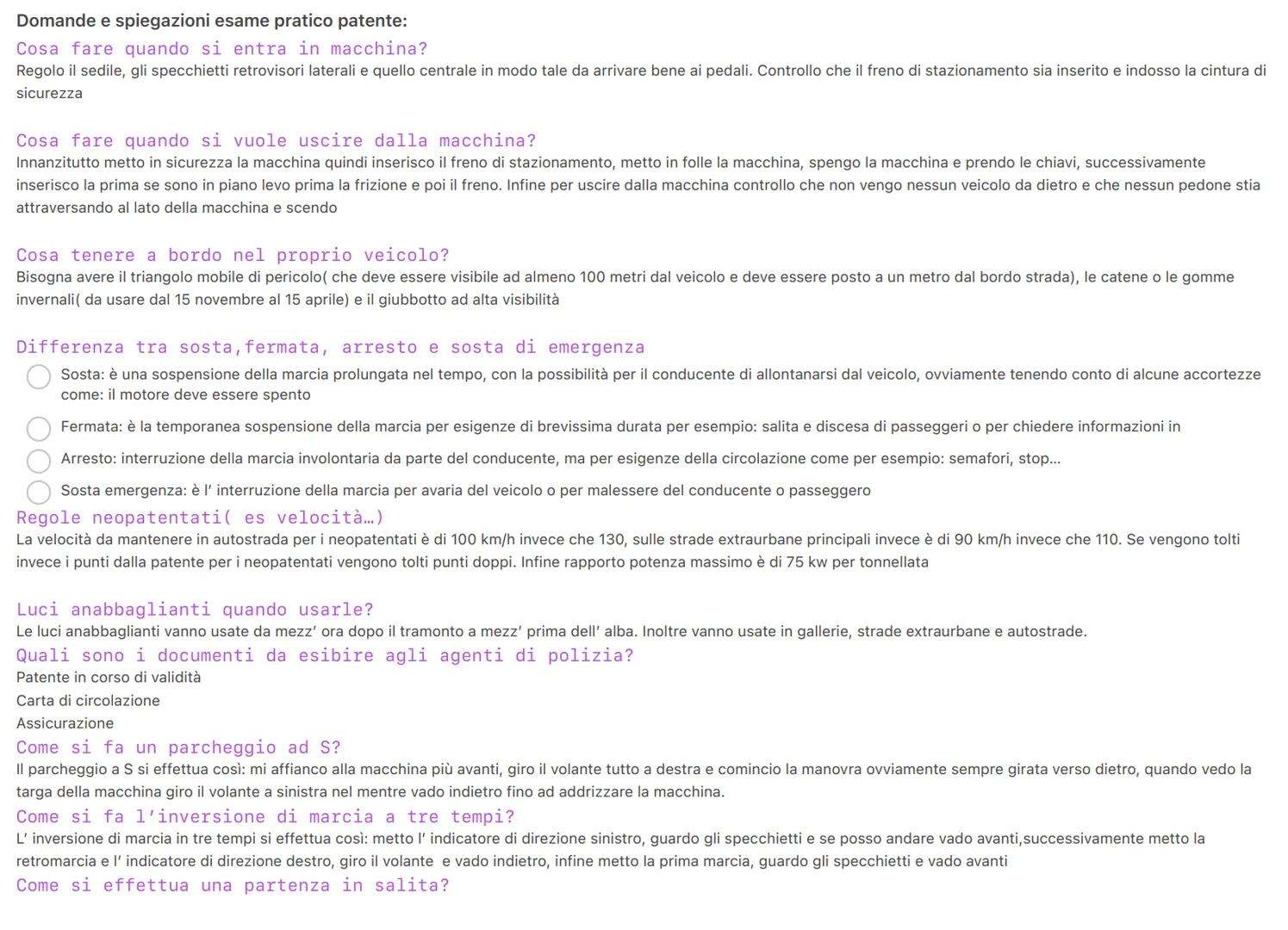 Domande e spiegazioni esame pratico patente:

Cosa fare quando si entra in macchina?

Regolo il sedile, gli specchietti retrovisori laterali e quello centrale in modo tale da arrivare bene ai pedali. Controllo che il freno di stazionamento sia inserito e indosso la cintura di sicurezza

Cosa fare quando si vuole uscire dalla macchina?

Innanzitutto metto in sicurezza la macchina quindi inserisco il freno di stazionamento, metto in folle la macchina, spengo la macchina e prendo le chiavi, successivamente inserisco la prima se sono in piano levo prima la frizione e poi il freno. Infine per uscire dalla macchina controllo che non vengo nessun veicolo da dietro e che nessun pedone stia attraversando al lato della macchina e scendo

Cosa tenere a bordo nel proprio veicolo?

Bisogna avere il triangolo mobile di pericolo( che deve essere visibile ad almeno 100 metri dal veicolo e deve essere posto a un metro dal bordo strada), le catene o le gomme invernali( da usare dal 15 novembre al 15 aprile) e il giubbotto ad alta visibilità

Differenza tra sosta,fermata, arresto e sosta di emergenza

Sosta: è una sospensione della marcia prolungata nel tempo, con la possibilità per il conducente di allontanarsi dal veicolo, ovviamente tenendo conto di alcune accortezze come: il motore deve essere spento

Fermata: è la temporanea sospensione della marcia per esigenze di brevissima durata per esempio: salita e discesa di passeggeri o per chiedere informazioni in

Arresto: interruzione della marcia involontaria da parte del conducente, ma per esigenze della circolazione come per esempio: semafori, stop...

Sosta emergenza: è l' interruzione della marcia per avaria del veicolo o per malessere del conducente o passeggero

Regole neopatentati( es velocità…)

La velocità da mantenere in autostrada per i neopatentati è di 100 km/h invece che 130, sulle strade extraurbane principali invece è di 90 km/h invece che 110. Se vengono tolti invece i punti dalla patente per i neopatentati vengono tolti punti doppi. Infine rapporto potenza massimo è di 75 kw per tonnellata

Luci anabbaglianti quando usarle?

Le luci anabbaglianti vanno usate da mezz' ora dopo il tramonto a mezz' prima dell' alba. Inoltre vanno usate in gallerie, strade extraurbane e autostrade.

Quali sono i documenti da esibire agli agenti di polizia?

Patente in corso di validità

Carta di circolazione

Assicurazione

Come si fa un parcheggio ad S?

Il parcheggio a S si effettua così: mi affianco alla macchina più avanti, giro il volante tutto a destra e comincio la manovra ovviamente sempre girata verso dietro, quando vedo la targa della macchina giro il volante a sinistra nel mentre vado indietro fino ad addrizzare la macchina.

Come si fa l'inversione di marcia a tre tempi?

L' inversione di marcia in tre tempi si effettua così: metto l' indicatore di direzione sinistro, guardo gli specchietti e se posso andare vado avanti,successivamente metto la retromarcia e l' indicatore di direzione destro, giro il volante e vado indietro, infine metto la prima marcia, guardo gli specchietti e vado avanti

Come si effettua una partenza in salita?